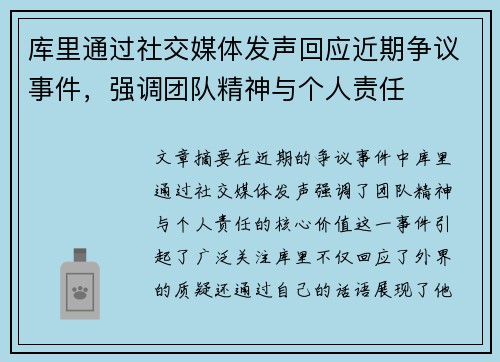 库里通过社交媒体发声回应近期争议事件，强调团队精神与个人责任

文章摘要在近期的争议事件中库里通过社交媒体发声强调了团队精神与个人责任的核心价值这一事件引起了广泛关注库里不仅回应了外界的质疑还通过自己的话语展现了他